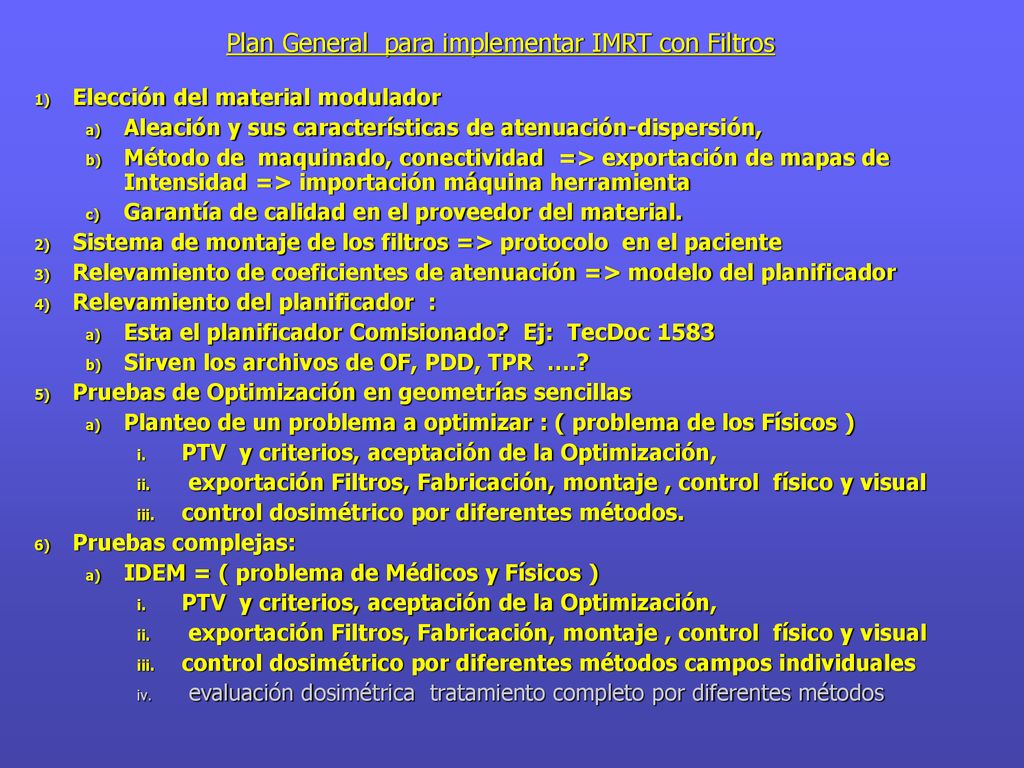 Plan General para implementar IMRT con Filtros

1) Elección del material modulador
a) Aleación y sus características de atenuación-dispersión,
b) Método de maquinado, conectividad => exportación de mapas de Intensidad => importación máquina herramienta
c) Garantía de calidad en el proveedor del material.
2) Sistema de montaje de los filtros => protocolo en el paciente
3) Relevamiento de coeficientes de atenuación => modelo del planificador
4) Relevamiento del planificador :
a) Esta el planificador Comisionado? Ej: TecDoc 1583
b) Sirven los archivos de OF, PDD, TPR ….?
5) Pruebas de Optimización en geometrías sencillas
a) Planteo de un problema a optimizar : ( problema de los Físicos )
i. PTV y criterios, aceptación de la Optimización,
ii. exportación Filtros, Fabricación, montaje , control físico y visual
iii. control dosimétrico por diferentes métodos.
6) Pruebas complejas:
a) IDEM = ( problema de Médicos y Físicos )
i. PTV y criterios, aceptación de la Optimización,
ii. exportación Filtros, Fabricación, montaje , control físico y visual
iii. control dosimétrico por diferentes métodos campos individuales
iv. evaluación dosimétrica tratamiento completo por diferentes métodos